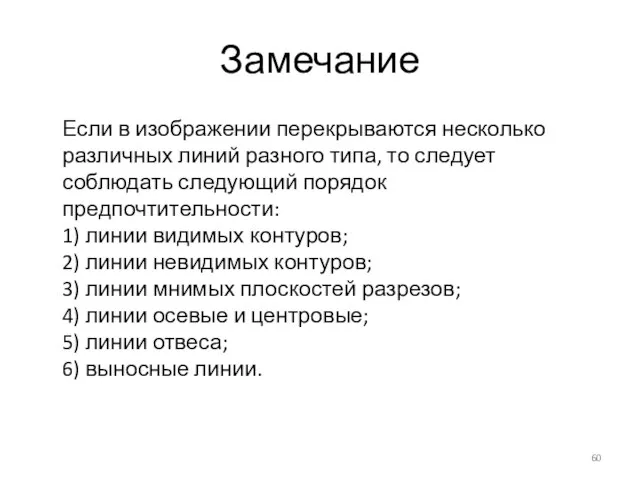 Замечание

Если в изображении перекрываются несколько различных линий разного типа, то следует соблюдать следующий порядок предпочтительности:
1) линии видимых контуров;
2) линии невидимых контуров;
3) линии мнимых плоскостей разрезов;
4) линии осевые и центровые;
5) линии отвеса;
6) выносные линии.

60